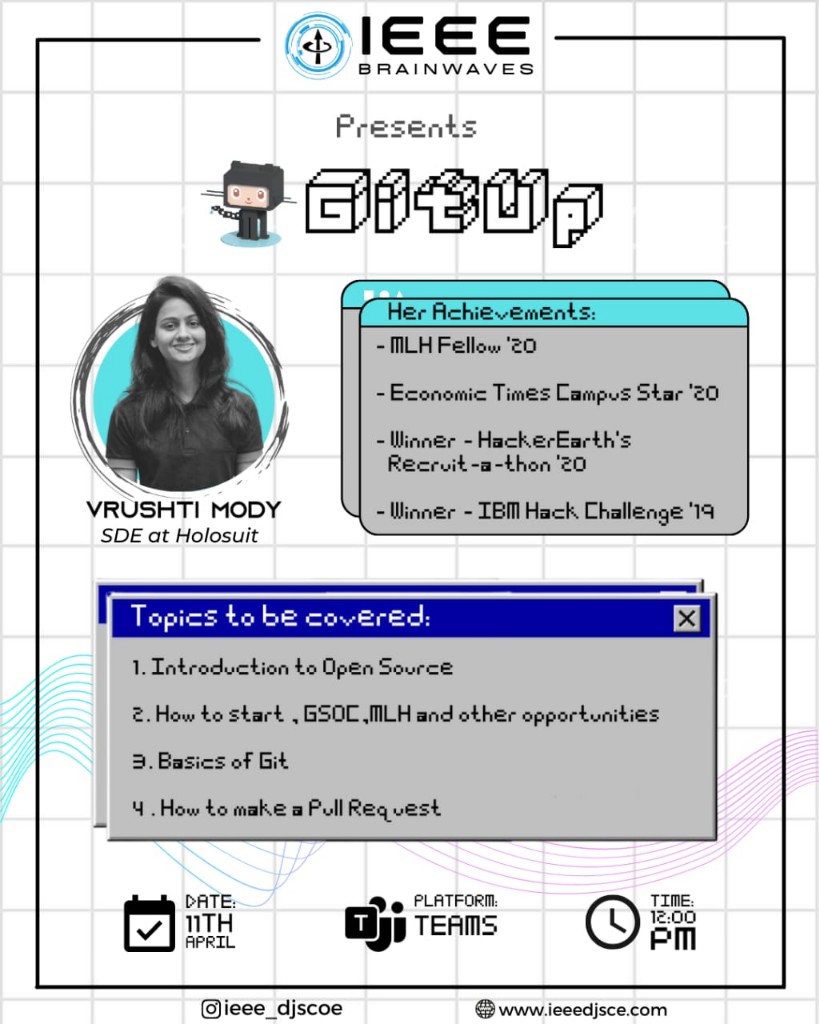 IEEE
BRAINWAVES

Presents

GitUp

VRUSHTI MODY
SDE at Holosuit

Her Achievements:

- MLH Fellow '20

- Economic Times Campus Star '20

- Winner - HackerEarth's Recruit-a-thon '20

- Winner - IBM Hack Challenge '19

Topics to be covered:

1. Introduction to Open Source

2. How to start , GSOC,MLH and other opportunities

3. Basics of Git

4 . How to make a Pull Request

DATE:
11TH
APRIL

PLATFORM:
TEAMS

TIME:
12:00
PM

ieee_djscoe

www.ieeedjsce.com